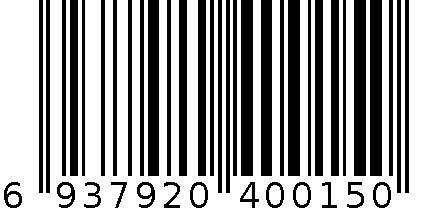 6 937920 400150